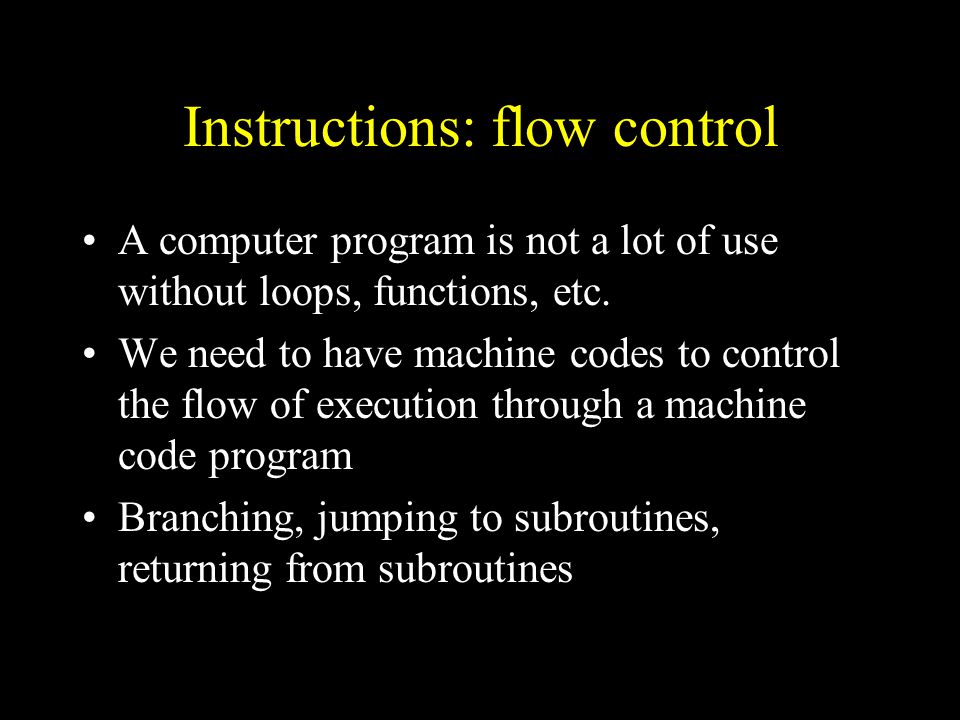 Instructions: flow control

• A computer program is not a lot of use without loops, functions, etc.

• We need to have machine codes to control the flow of execution through a machine code program

• Branching, jumping to subroutines, returning from subroutines